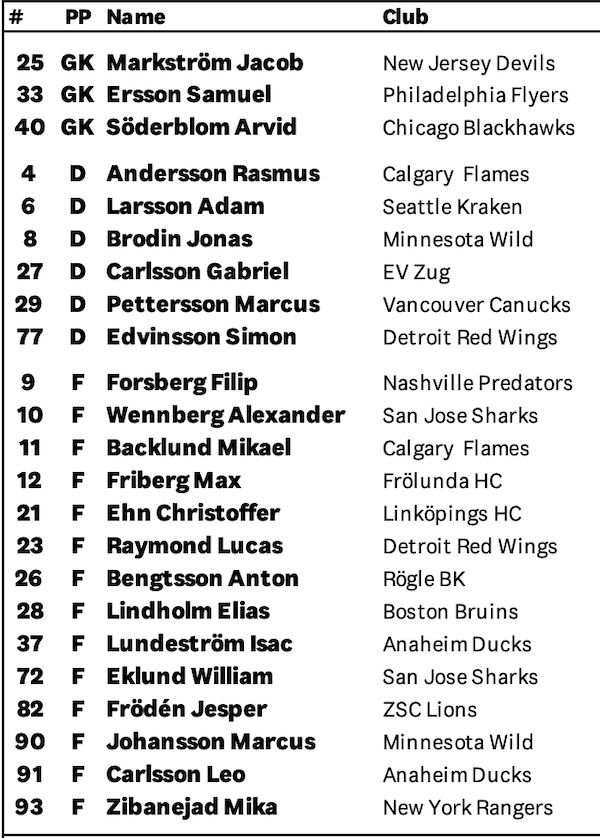 | # | PP | Name | Club |
|---|---|---|---|
| 25 | GK | Markström Jacob | New Jersey Devils |
| 33 | GK | Ersson Samuel | Philadelphia Flyers |
| 40 | GK | Söderblom Arvid | Chicago Blackhawks |
| 4 | D | Andersson Rasmus | Calgary Flames |
| 6 | D | Larsson Adam | Seattle Kraken |
| 8 | D | Brodin Jonas | Minnesota Wild |
| 27 | D | Carlsson Gabriel | EV Zug |
| 29 | D | Pettersson Marcus | Vancouver Canucks |
| 77 | D | Edvinsson Simon | Detroit Red Wings |
| 9 | F | Forsberg Filip | Nashville Predators |
| 10 | F | Wennberg Alexander | San Jose Sharks |
| 11 | F | Backlund Mikael | Calgary Flames |
| 12 | F | Friberg Max | Frölunda HC |
| 21 | F | Ehn Christoffer | Linköpings HC |
| 23 | F | Raymond Lucas | Detroit Red Wings |
| 26 | F | Bengtsson Anton | Rögle BK |
| 28 | F | Lindholm Elias | Boston Bruins |
| 37 | F | Lundeström Isac | Anaheim Ducks |
| 72 | F | Eklund William | San Jose Sharks |
| 82 | F | Frödén Jesper | ZSC Lions |
| 90 | F | Johansson Marcus | Minnesota Wild |
| 91 | F | Carlsson Leo | Anaheim Ducks |
| 93 | F | Zibanejad Mika | New York Rangers |